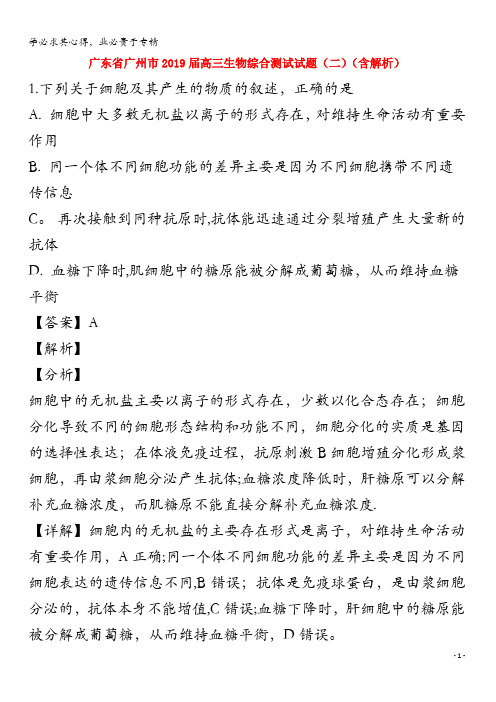 学必求其心得，业必贵于专精

广东省广州市2019届高三生物综合测试试题（二）（含解析）

1.下列关于细胞及其产生的物质的叙述，正确的是

A. 细胞中大多数无机盐以离子的形式存在，对维持生命活动有重要作用

B. 同一个体不同细胞功能的差异主要是因为不同细胞携带不同遗传信息

C。 再次接触到同种抗原时,抗体能迅速通过分裂增殖产生大量新的抗体

D. 血糖下降时,肌细胞中的糖原能被分解成葡萄糖，从而维持血糖平衡

【答案】A

【解析】

【分析】

细胞中的无机盐主要以离子的形式存在，少数以化合态存在；细胞分化导致不同的细胞形态结构和功能不同，细胞分化的实质是基因的选择性表达；在体液免疫过程，抗原刺激B细胞增殖分化形成浆细胞，再由浆细胞分泌产生抗体;血糖浓度降低时，肝糖原可以分解补充血糖浓度，而肌糖原不能直接分解补充血糖浓度.

【详解】细胞内的无机盐的主要存在形式是离子，对维持生命活动有重要作用，A正确;同一个体不同细胞功能的差异主要是因为不同细胞表达的遗传信息不同,B错误；抗体是免疫球蛋白，是由浆细胞分泌的，抗体本身不能增值,C错误;血糖下降时，肝细胞中的糖原能被分解成葡萄糖，从而维持血糖平衡，D错误。

- 1 -